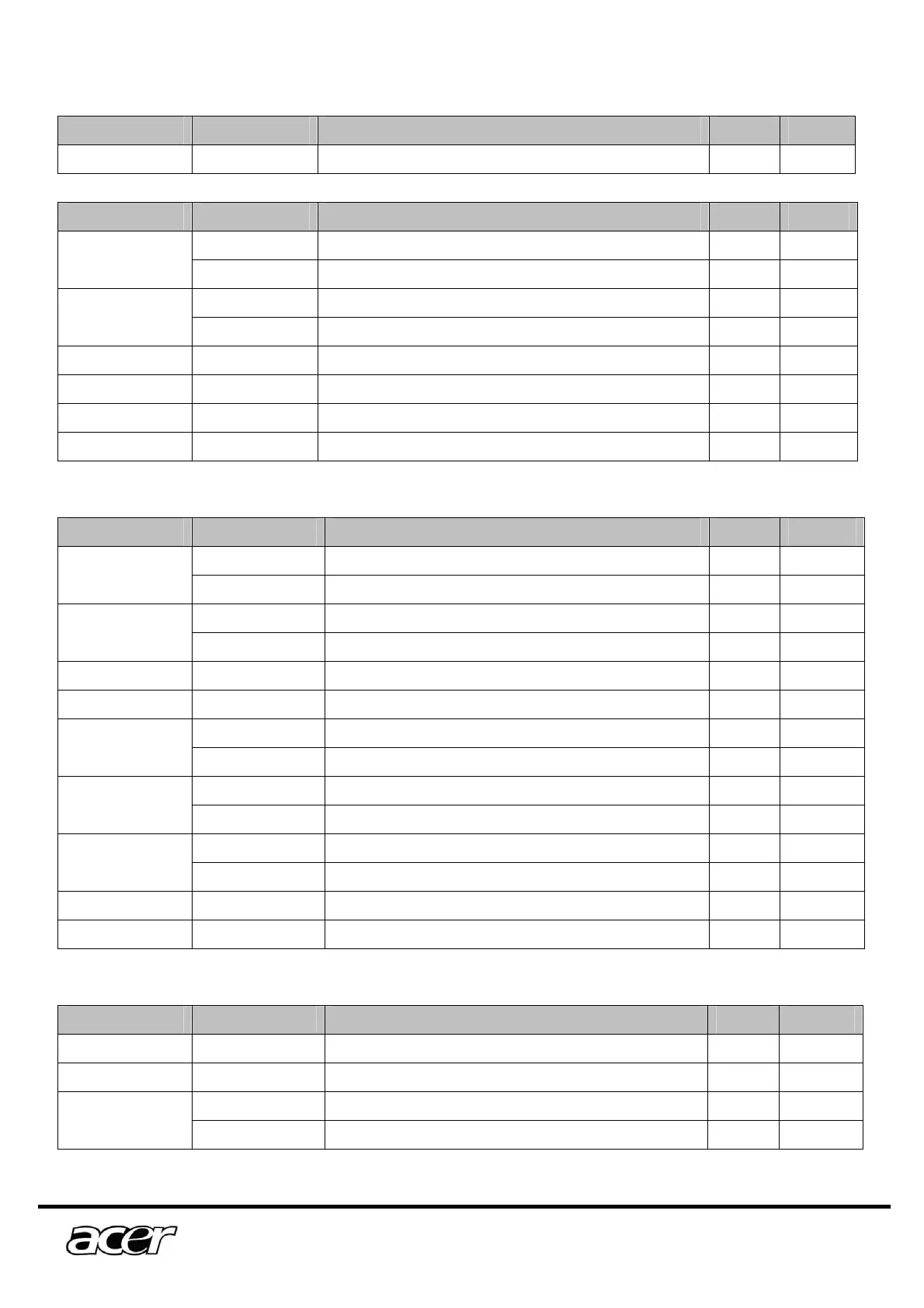 acer